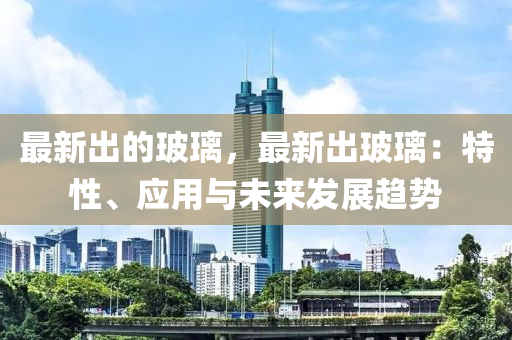 最新出的玻璃，最新出玻璃：特性、应用与未来发展趋势